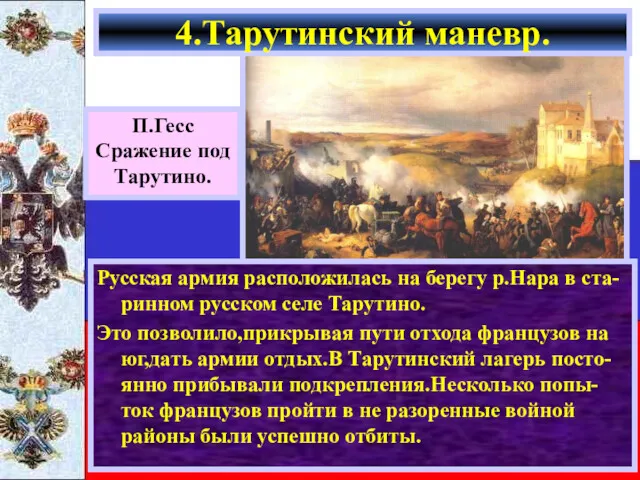 4.Тарутинский маневр.

П.Гесс Сражение под Тарутино.

Русская армия расположилась на берегу р.Нара в старинном русском селе Тарутино.

Это позволило,прикрывая пути отхода французов на юг,дать армии отдых.В Тарутинский лагерь постоянно прибывали подкрепления.Несколько попыток французов пройти в не разоренные войной районы были успешно отбиты.